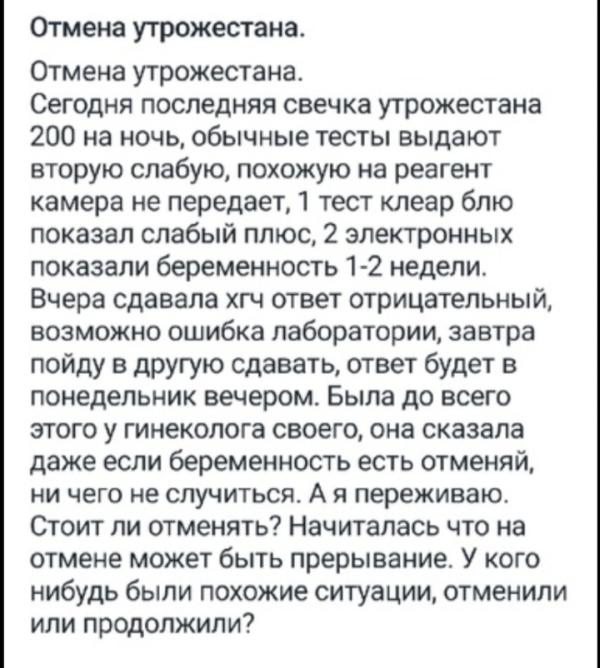 Отмена утрожестана.

Отмена утрожестана.
Сегодня последняя свечка утрожестана 200 на ночь, обычные тесты выдают вторую слабую, похожую на реагент камера не передает, 1 тест клеар блю показал слабый плюс, 2 электронных показали беременность 1-2 недели. Вчера сдавала хгч ответ отрицательный, возможно ошибка лаборатории, завтра пойду в другую сдавать, ответ будет в понедельник вечером. Была до всего этого у гинеколога своего, она сказала даже если беременность есть отменяй, ни чего не случиться. А я переживаю. Стоит ли отменять? Начиталась что на отмене может быть прерывание. У кого нибудь были похожие ситуации, отменили или продолжили?